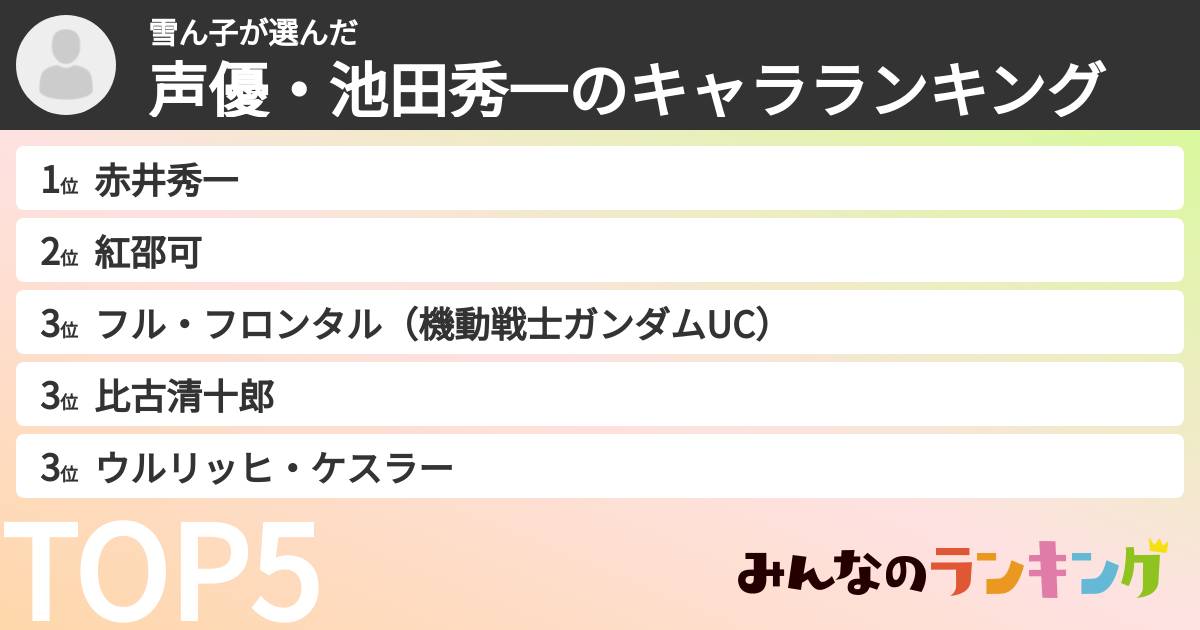 雪ん子が選んだ
声優・池田秀一のキャラランキング

1位 赤井秀一
2位 紅邵可
3位 フル・フロンタル（機動戦士ガンダムUC）
3位 比古清十郎
3位 ウルリッヒ・ケスラー

TOP5

みんなのランキング